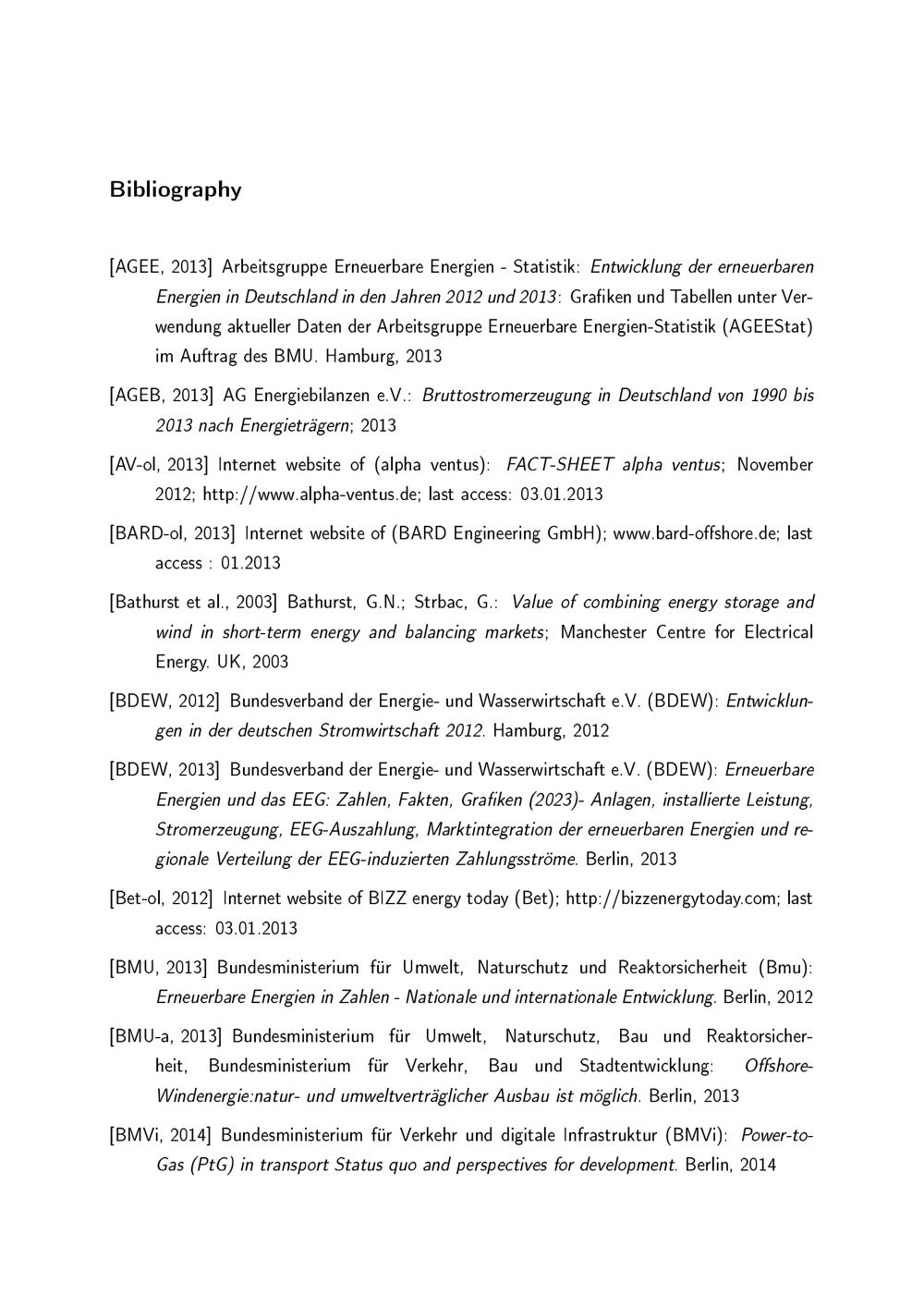 Bibliography

[AGEE, 2013] Arbeitsgruppe Erneuerbare Energien - Statistik: Entwicklung der erneuerbaren Energien in Deutschland in den Jahren 2012 und 2013: Grafiken und Tabellen unter Verwendung aktueller Daten der Arbeitsgruppe Erneuerbare Energien-Statistik (AGEEStat) im Auftrag des BMU. Hamburg, 2013

[AGEB, 2013] AG Energiebilanzen e.V.: Bruttostromerzeugung in Deutschland von 1990 bis 2013 nach Energieträgern; 2013

[AV-ol, 2013] Internet website of (alpha ventus): FACT-SHEET alpha ventus; November 2012; http://www.alpha-ventus.de; last access: 03.01.2013

[BARD-ol, 2013] Internet website of (BARD Engineering GmbH); www.bard-offshore.de; last access : 01.2013

[Bathurst et al., 2003] Bathurst, G.N.; Strbac, G.: Value of combining energy storage and wind in short-term energy and balancing markets; Manchester Centre for Electrical Energy. UK, 2003

[BDEW, 2012] Bundesverband der Energie- und Wasserwirtschaft e.V. (BDEW): Entwicklungen in der deutschen Stromwirtschaft 2012. Hamburg, 2012

[BDEW, 2013] Bundesverband der Energie- und Wasserwirtschaft e.V. (BDEW): Erneuerbare Energien und das EEG: Zahlen, Fakten, Grafiken (2023)- Anlagen, installierte Leistung, Stromerzeugung, EEG-Auszahlung, Marktintegration der erneuerbaren Energien und regionale Verteilung der EEG-induzierten Zahlungsströme. Berlin, 2013

[Bet-ol, 2012] Internet website of BIZZ energy today (Bet); http://bizzenergytoday.com; last access: 03.01.2013

[BMU, 2013] Bundesministerium für Umwelt, Naturschutz und Reaktorsicherheit (Bmu): Erneuerbare Energien in Zahlen - Nationale und internationale Entwicklung. Berlin, 2012

[BMU-a, 2013] Bundesministerium für Umwelt, Naturschutz, Bau und Reaktorsicherheit, Bundesministerium für Verkehr, Bau und Stadtentwicklung: Offshore-Windenergie:natur- und umweltverträglicher Ausbau ist möglich. Berlin, 2013

[BMVi, 2014] Bundesministerium für Verkehr und digitale Infrastruktur (BMVi): Power-to-Gas (PtG) in transport Status quo and perspectives for development. Berlin, 2014